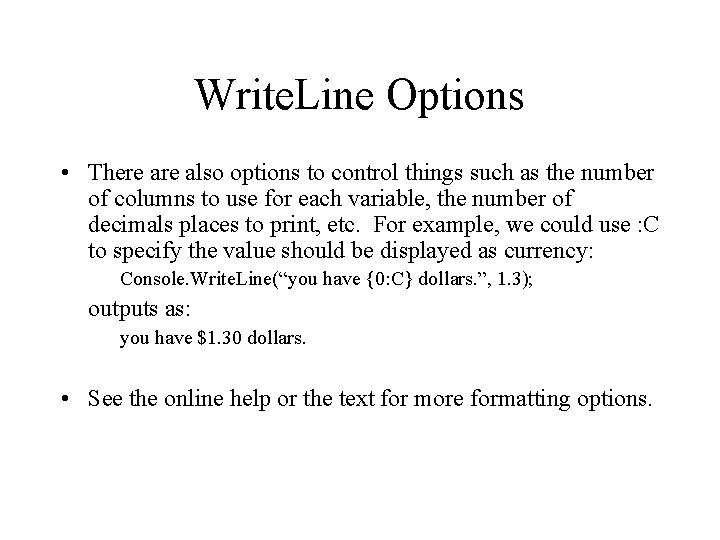 WriteLine Options

• There are also options to control things such as the number of columns to use for each variable, the number of decimals places to print, etc. For example, we could use :C to specify the value should be displayed as currency:

Console.WriteLine(“you have {0:C} dollars.”, 1.3);

outputs as:

you have \$1.30 dollars.

• See the online help or the text for more formatting options.